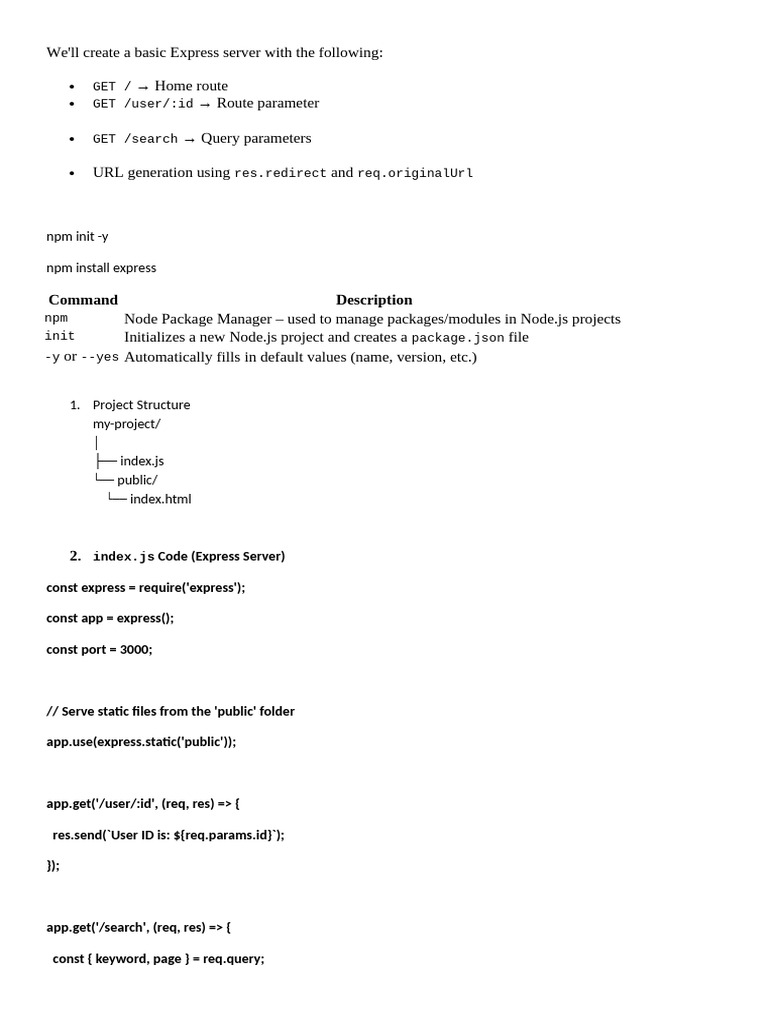 We'll create a basic Express server with the following:

- GET / → Home route
- GET /user/:id → Route parameter
- GET /search → Query parameters
- URL generation using res.redirect and req.originalUrl

npm init -y

npm install express

| Command | Description |
|---|---|
| npm | Node Package Manager – used to manage packages/modules in Node.js projects |
| init | Initializes a new Node.js project and creates a package.json file |
| -y or --yes | Automatically fills in default values (name, version, etc.) |

1. Project Structure
my-project/
│
├── index.js
└── public/
    └── index.html

2. index.js Code (Express Server)

const express = require('express');

const app = express();

const port = 3000;

// Serve static files from the 'public' folder

app.use(express.static('public'));

app.get('/user/:id', (req, res) => {

res.send(`User ID is: ${req.params.id}`);

});

app.get('/search', (req, res) => {

const { keyword, page } = req.query;